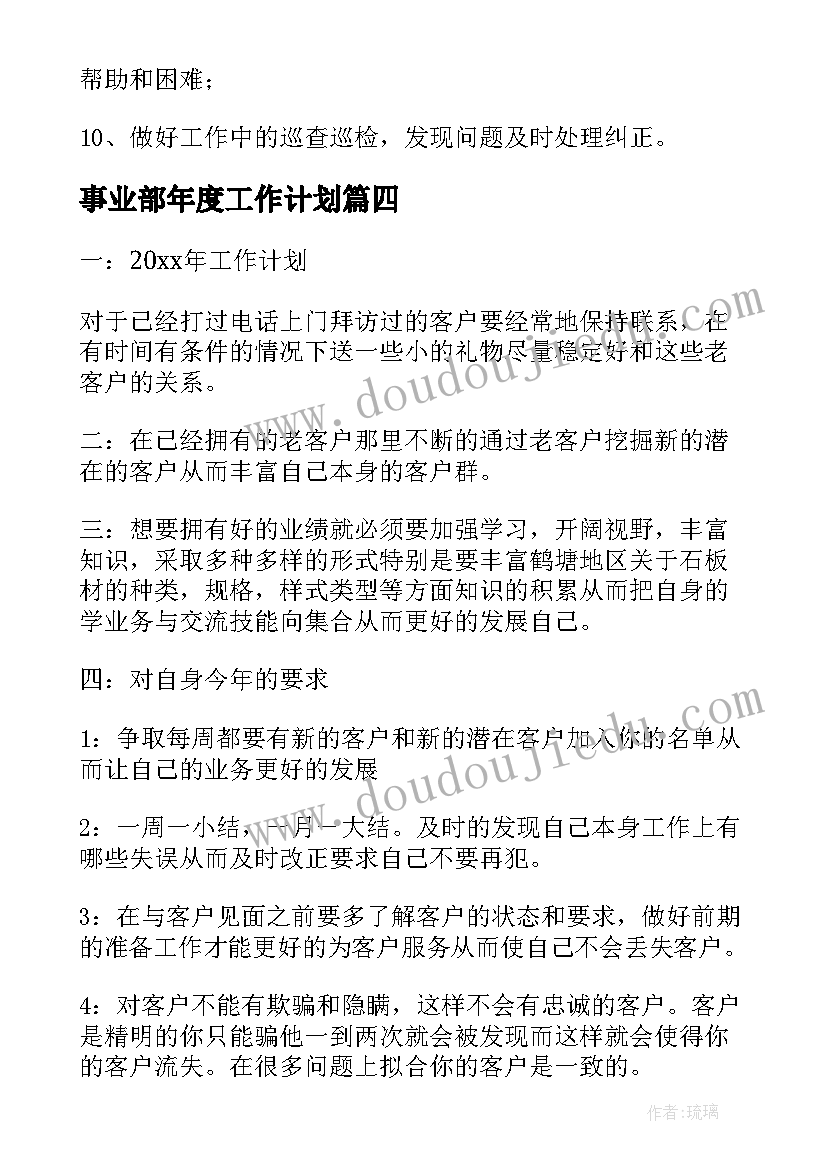 帮助和困难；

10、做好工作中的巡查巡检，发现问题及时处理纠正。

事业部年度工作计划篇四

一：20xx年工作计划

对于已经打过电话上门拜访过的客户要经常地保持联系，在有时间有条件的情况下送一些小的礼物尽量稳定好和这些老客户的关系。

二：在已经拥有的老客户那里不断的通过老客户挖掘新的潜在的客户从而丰富自己本身的客户群。

三：想要拥有好的业绩就必须要加强学习，开阔视野，丰富知识，采取多种多样的形式特别是要丰富鹤塘地区关于石板材的种类，规格，样式类型等方面知识的积累从而把自身的学业务与交流技能向集合从而更好的发展自己。

四：对自身今年的要求

1：争取每周都要有新的客户和新的潜在客户加入你的名单从而让自己的业务更好的发展

2：一周一小结，一月一大结。及时的发现自己本身工作上有哪些失误从而及时改正要求自己不要再犯。

3：在与客户见面之前要多了解客户的状态和要求，做好前期的准备工作才能更好的为客户服务从而使自己不会丢失客户。

4：对客户不能有欺骗和隐瞒，这样不会有忠诚的客户。客户是精明的你只能骗他一到两次就会被发现而这样就会使得你的客户流失。在很多问题上拟合你的客户是一致的。

www.doudoujie.com

www.doudoujie.com

作者：琉璃